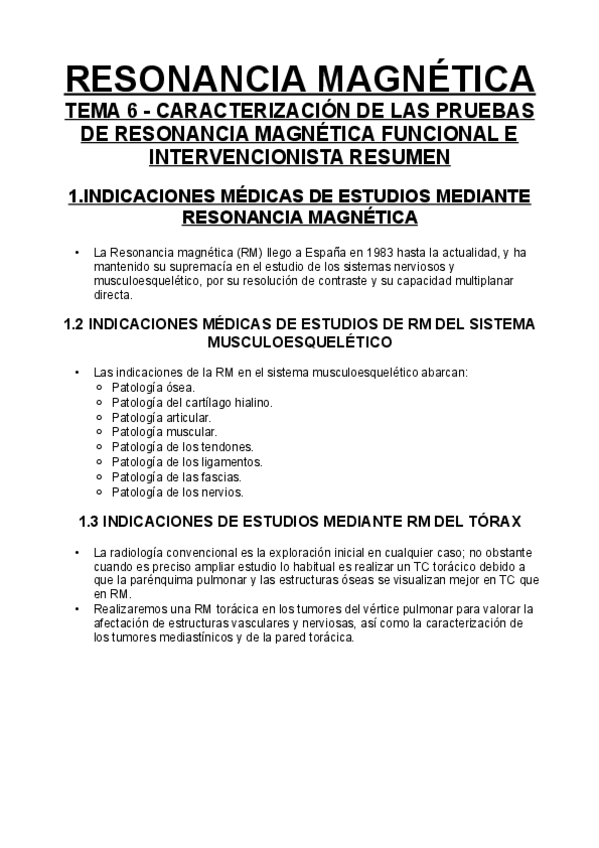 RESONANCIA MAGNÉTICA

TEMA 6 - CARACTERIZACIÓN DE LAS PRUEBAS DE RESONANCIA MAGNÉTICA FUNCIONAL E INTERVENCIONISTA RESUMEN

1.INDICACIONES MÉDICAS DE ESTUDIOS MEDIANTE RESONANCIA MAGNÉTICA

• La Resonancia magnética (RM) llego a España en 1983 hasta la actualidad, y ha mantenido su supremacía en el estudio de los sistemas nerviosos y musculoesquelético, por su resolución de contraste y su capacidad multiplanar directa.

1.2 INDICACIONES MÉDICAS DE ESTUDIOS DE RM DEL SISTEMA MUSCULOESQUELÉTICO

• Las indicaciones de la RM en el sistema musculoesquelético abarcan:
  ○ Patología ósea.
  ○ Patología del cartílago hialino.
  ○ Patología articular.
  ○ Patología muscular.
  ○ Patología de los tendones.
  ○ Patología de los ligamentos.
  ○ Patología de las fascias.
  ○ Patología de los nervios.

1.3 INDICACIONES DE ESTUDIOS MEDIANTE RM DEL TÓRAX

• La radiología convencional es la exploración inicial en cualquier caso; no obstante cuando es preciso ampliar estudio lo habitual es realizar un TC torácico debido a que la parénquima pulmonar y las estructuras óseas se visualizan mejor en TC que en RM.
• Realizaremos una RM torácica en los tumores del vértice pulmonar para valorar la afectación de estructuras vasculares y nerviosas, así como la caracterización de los tumores mediastínicos y de la pared torácica.